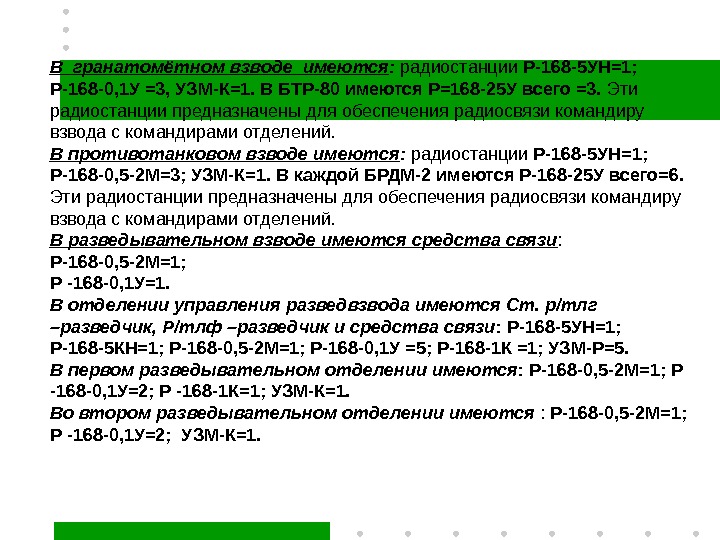 В гранатомётном взводе имеются: радиостанции Р-168-5УН=1; Р-168-0,1У =3, УЗМ-К=1. В БТР-80 имеются Р=168-25У всего =3. Эти радиостанции предназначены для обеспечения радиосвязи командиру взвода с командирами отделений.
В противотанковом взводе имеются: радиостанции Р-168-5УН=1; Р-168-0,5-2М=3; УЗМ-К=1. В каждой БРДМ-2 имеются Р-168-25У всего=6. Эти радиостанции предназначены для обеспечения радиосвязи командиру взвода с командирами отделений.
В разведывательном взводе имеются средства связи:
Р-168-0,5-2М=1;
Р -168-0,1У=1.
В отделении управления разведвзвода имеются Ст. р/тлг –разведчик, Р/тлф –разведчик и средства связи: Р-168-5УН=1; Р-168-5КН=1; Р-168-0,5-2М=1; Р-168-0,1У =5; Р-168-1К =1; УЗМ-Р=5.
В первом разведывательном отделении имеются: Р-168-0,5-2М=1; Р -168-0,1У=2; Р -168-1К=1; УЗМ-К=1.
Во втором разведывательном отделении имеются : Р-168-0,5-2М=1; Р -168-0,1У=2; УЗМ-К=1.